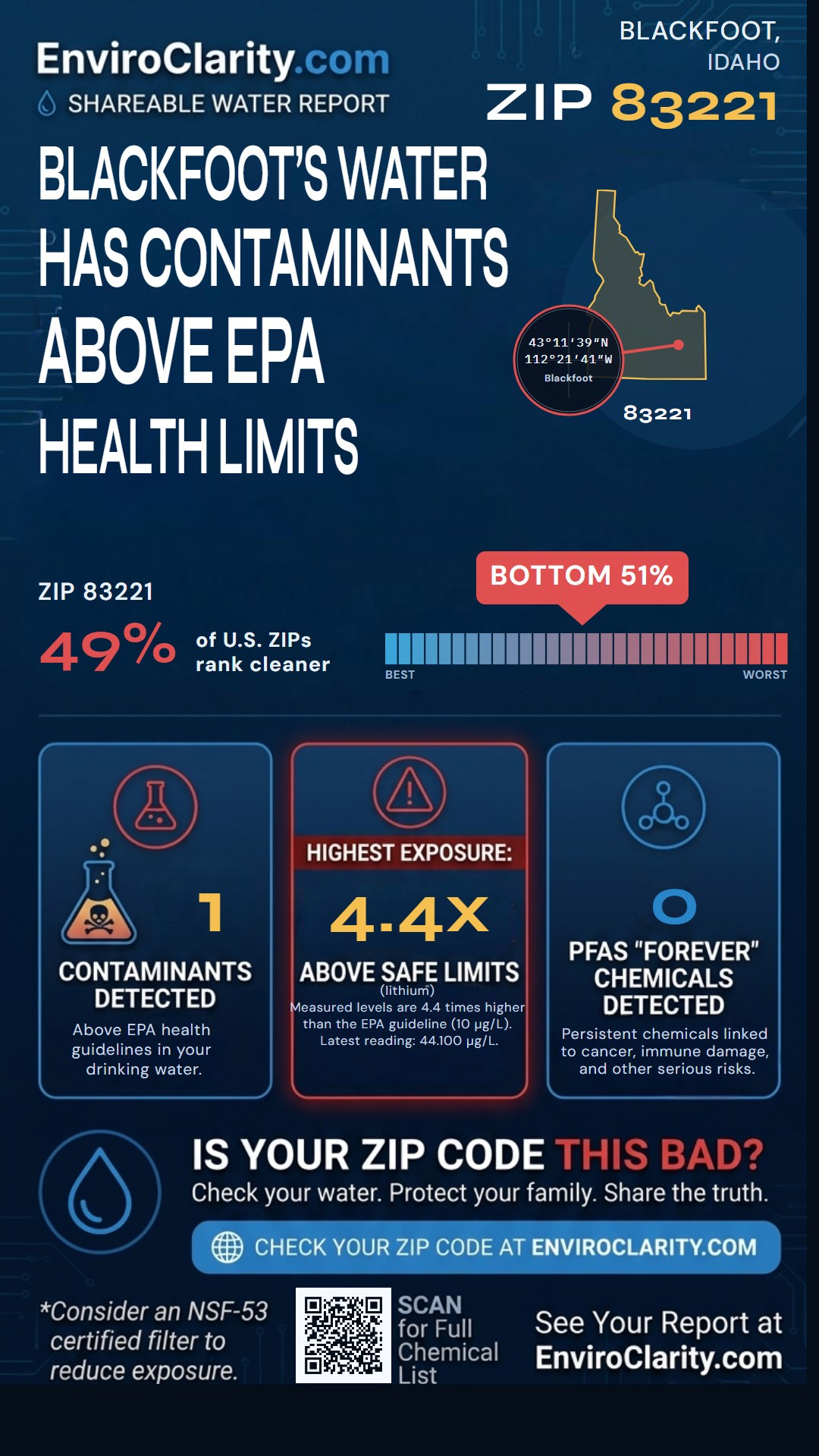 EnviroClarity.com
SHAREABLE WATER REPORT

BLACKFOOT, IDAHO
ZIP 83221

BLACKFOOT'S WATER HAS CONTAMINANTS ABOVE EPA HEALTH LIMITS

43°11'39"N
112°21'41"W
Blackfoot
83221

ZIP 83221
49% of U.S. ZIPs rank cleaner

BOTTOM 51%
BEST
WORST

1
CONTAMINANTS DETECTED
Above EPA health guidelines in your drinking water.

HIGHEST EXPOSURE:
4.4X
ABOVE SAFE LIMITS
(lithium)
Measured levels are 4.4 times higher than the EPA guideline (10 µg/L). Latest reading: 44.100 µg/L.

0
PFAS "FOREVER" CHEMICALS DETECTED
Persistent chemicals linked to cancer, immune damage, and other serious risks.

IS YOUR ZIP CODE THIS BAD?
Check your water. Protect your family. Share the truth.
CHECK YOUR ZIP CODE AT ENVIROCLARITY.COM

*Consider an NSF-53 certified filter to reduce exposure.

SCAN for Full Chemical List

See Your Report at EnviroClarity.com